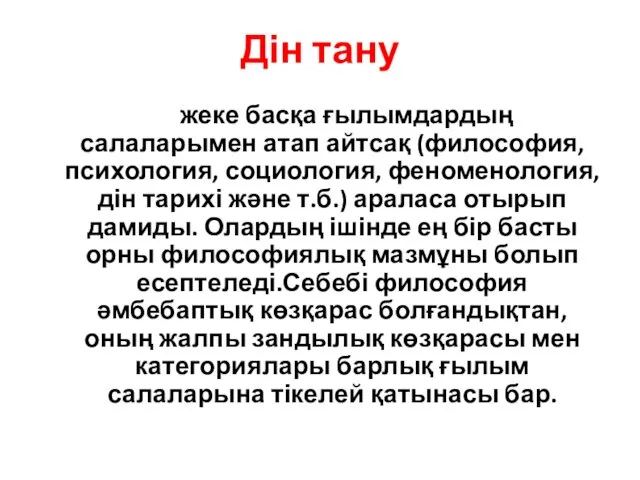 Дін тану

жеке басқа ғылымдардың салаларымен атап айтсақ (философия, психология, социология, феноменология, дін тарихі және т.б.) араласа отырып дамиды. Олардың ішінде ең бір басты орны философиялық мазмұны болып есептеледі.Себебі философия әмбебаптық көзқарас болғандықтан, оның жалпы зандылық көзқарасы мен категориялары барлық ғылым салаларына тікелей қатынасы бар.